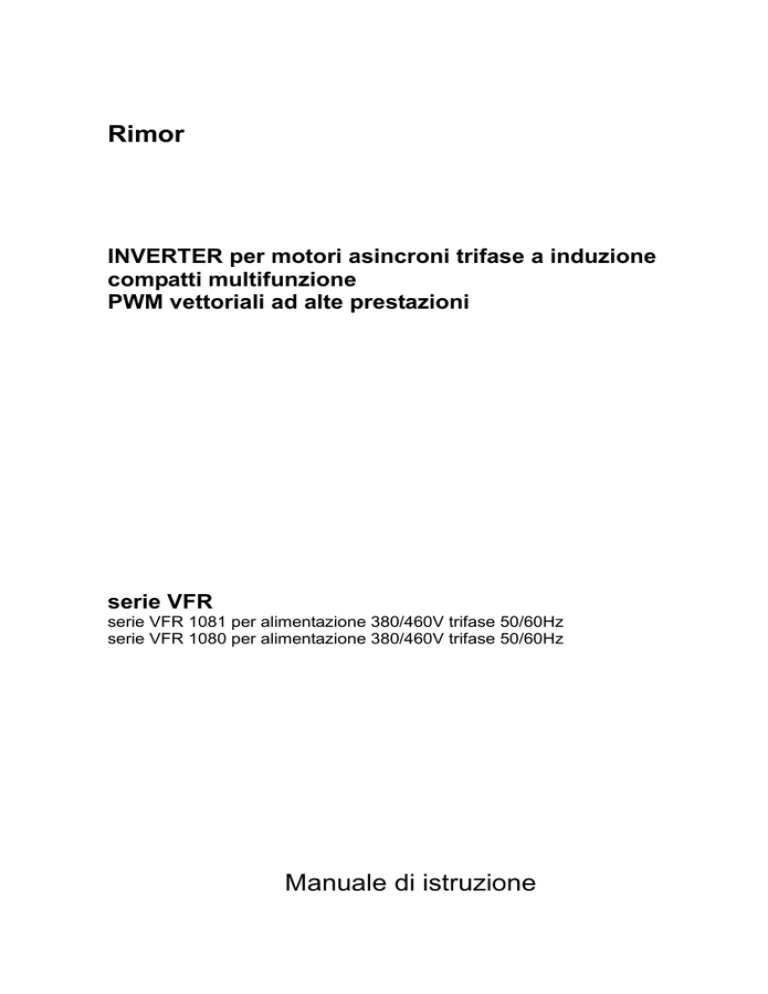 Rimor

INVERTER per motori asincroni trifase a induzione
compatti multifunzione
PWM vettoriali ad alte prestazioni

serie VFR
serie VFR 1081 per alimentazione 380/460V trifase 50/60Hz
serie VFR 1080 per alimentazione 380/460V trifase 50/60Hz

Manuale di istruzione